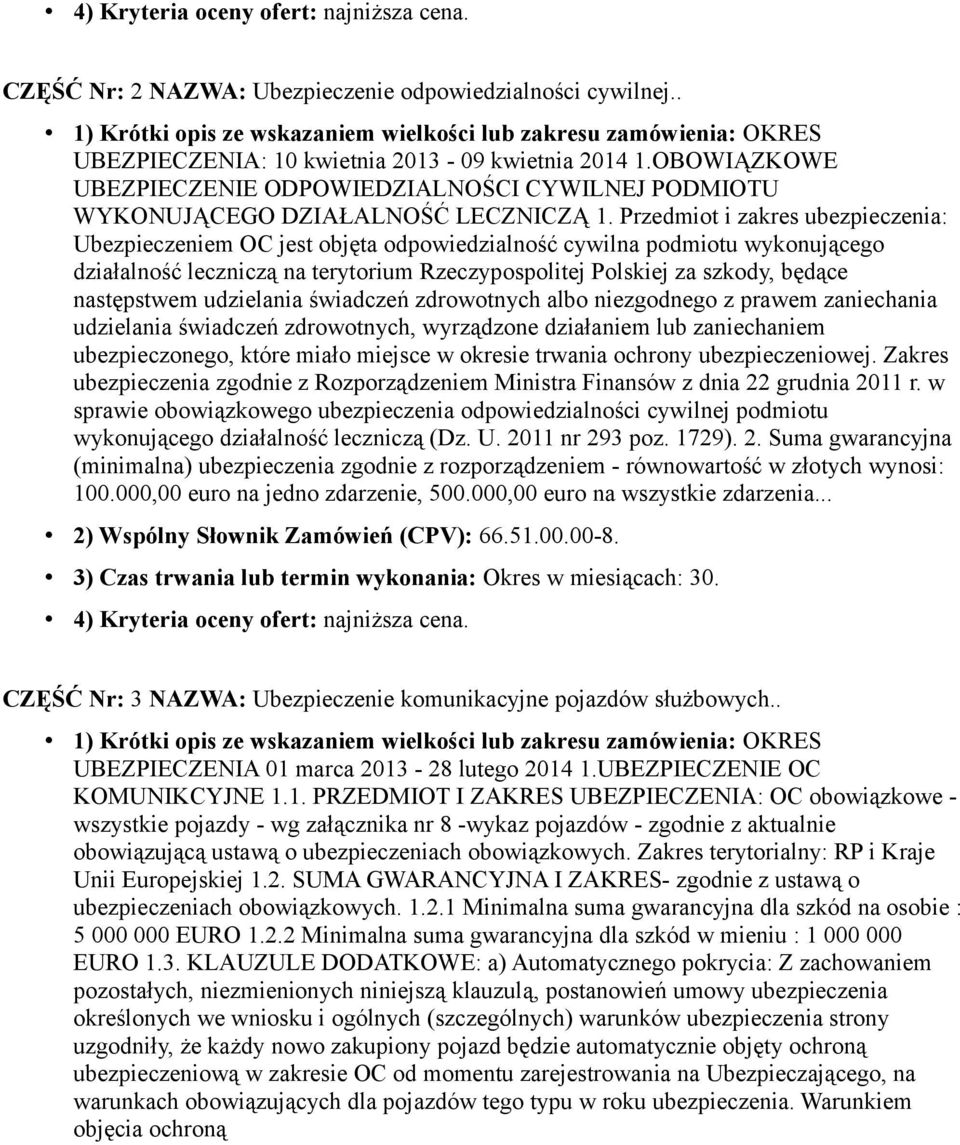 • 4) Kryteria oceny ofert: najniższa cena.

CZĘŚĆ Nr: 2 NAZWA: Ubezpieczenie odpowiedzialności cywilnej..

• 1) Krótki opis ze wskazaniem wielkości lub zakresu zamówienia: OKRES UBEZPIECZENIA: 10 kwietnia 2013 - 09 kwietnia 2014 1.OBOWIĄZKOWE UBEZPIECZENIE ODPOWIEDZIALNOŚCI CYWILNEJ PODMIOTU WYKONUJĄCEGO DZIAŁALNOŚĆ LECZNICZĄ 1. Przedmiot i zakres ubezpieczenia: Ubezpieczeniem OC jest objęta odpowiedzialność cywilna podmiotu wykonującego działalność leczniczą na terytorium Rzeczypospolitej Polskiej za szkody, będące następstwem udzielania świadczeń zdrowotnych albo niezgodnego z prawem zaniechania udzielania świadczeń zdrowotnych, wyrządzone działaniem lub zaniechaniem ubezpieczonego, które miało miejsce w okresie trwania ochrony ubezpieczeniowej. Zakres ubezpieczenia zgodnie z Rozporządzeniem Ministra Finansów z dnia 22 grudnia 2011 r. w sprawie obowiązkowego ubezpieczenia odpowiedzialności cywilnej podmiotu wykonującego działalność leczniczą (Dz. U. 2011 nr 293 poz. 1729). 2. Suma gwarancyjna (minimalna) ubezpieczenia zgodnie z rozporządzeniem - równowartość w złotych wynosi: 100.000,00 euro na jedno zdarzenie, 500.000,00 euro na wszystkie zdarzenia...

• 2) Wspólny Słownik Zamówień (CPV): 66.51.00.00-8.

• 3) Czas trwania lub termin wykonania: Okres w miesiącach: 30.

• 4) Kryteria oceny ofert: najniższa cena.

CZĘŚĆ Nr: 3 NAZWA: Ubezpieczenie komunikacyjne pojazdów służbowych..

• 1) Krótki opis ze wskazaniem wielkości lub zakresu zamówienia: OKRES UBEZPIECZENIA 01 marca 2013 - 28 lutego 2014 1.UBEZPIECZENIE OC KOMUNIKCYJNE 1.1. PRZEDMIOT I ZAKRES UBEZPIECZENIA: OC obowiązkowe - wszystkie pojazdy - wg załącznika nr 8 -wykaz pojazdów - zgodnie z aktualnie obowiązującą ustawą o ubezpieczeniach obowiązkowych. Zakres terytorialny: RP i Kraje Unii Europejskiej 1.2. SUMA GWARANCYJNA I ZAKRES- zgodnie z ustawą o ubezpieczeniach obowiązkowych. 1.2.1 Minimalna suma gwarancyjna dla szkód na osobie : 5 000 000 EURO 1.2.2 Minimalna suma gwarancyjna dla szkód w mieniu : 1 000 000 EURO 1.3. KLAUZULE DODATKOWE: a) Automatycznego pokrycia: Z zachowaniem pozostałych, niezmienionych niniejszą klauzulą, postanowień umowy ubezpieczenia określonych we wniosku i ogólnych (szczególnych) warunków ubezpieczenia strony uzgodniły, że każdy nowo zakupiony pojazd będzie automatycznie objęty ochroną ubezpieczeniową w zakresie OC od momentu zarejestrowania na Ubezpieczającego, na warunkach obowiązujących dla pojazdów tego typu w roku ubezpieczenia. Warunkiem objęcia ochroną